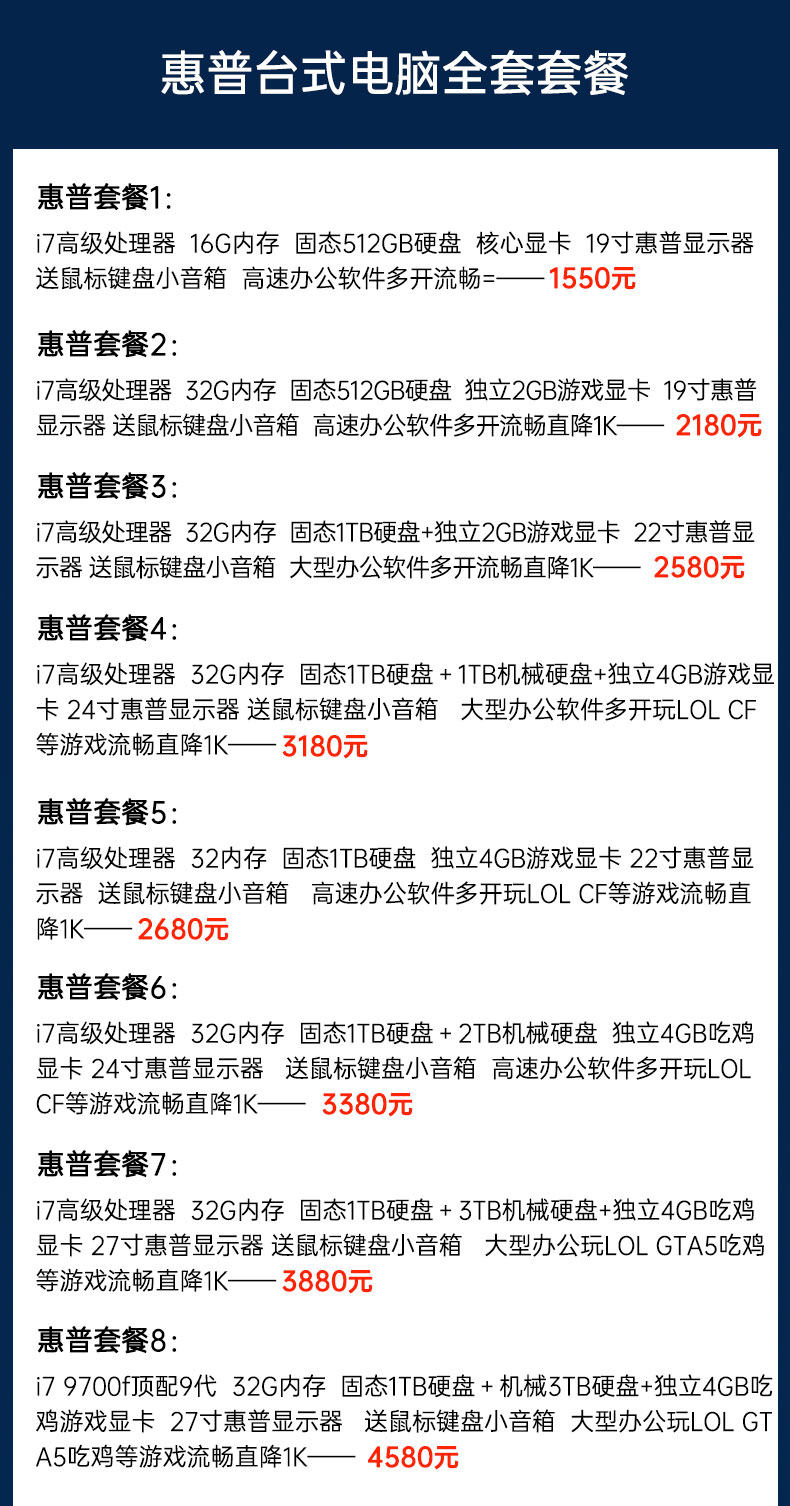 惠普台式电脑全套套餐

惠普套餐1：
i7高级处理器 16G内存 固态512GB硬盘 核心显卡 19寸惠普显示器 送鼠标键盘小音箱 高速办公软件多开流畅=—— 1550元

惠普套餐2：
i7高级处理器 32G内存 固态512GB硬盘 独立2GB游戏显卡 19寸惠普显示器 送鼠标键盘小音箱 高速办公软件多开流畅直降1K—— 2180元

惠普套餐3：
i7高级处理器 32G内存 固态1TB硬盘+独立2GB游戏显卡 22寸惠普显示器 送鼠标键盘小音箱 大型办公软件多开流畅直降1K—— 2580元

惠普套餐4：
i7高级处理器 32G内存 固态1TB硬盘 + 1TB机械硬盘+独立4GB游戏显卡 24寸惠普显示器 送鼠标键盘小音箱 大型办公软件多开玩LOL CF等游戏流畅直降1K—— 3180元

惠普套餐5：
i7高级处理器 32内存 固态1TB硬盘 独立4GB游戏显卡 22寸惠普显示器 送鼠标键盘小音箱 高速办公软件多开玩LOL CF等游戏流畅直降1K—— 2680元

惠普套餐6：
i7高级处理器 32G内存 固态1TB硬盘 + 2TB机械硬盘 独立4GB吃鸡显卡 24寸惠普显示器 送鼠标键盘小音箱 高速办公软件多开玩LOL CF等游戏流畅直降1K—— 3380元

惠普套餐7：
i7高级处理器 32G内存 固态1TB硬盘 + 3TB机械硬盘+独立4GB吃鸡显卡 27寸惠普显示器 送鼠标键盘小音箱 大型办公玩LOL GTA5吃鸡等游戏流畅直降1K—— 3880元

惠普套餐8：
i7 9700f顶配9代 32G内存 固态1TB硬盘 + 机械3TB硬盘+独立4GB吃鸡游戏显卡 27寸惠普显示器 送鼠标键盘小音箱 大型办公玩LOL GTA5吃鸡等游戏流畅直降1K—— 4580元